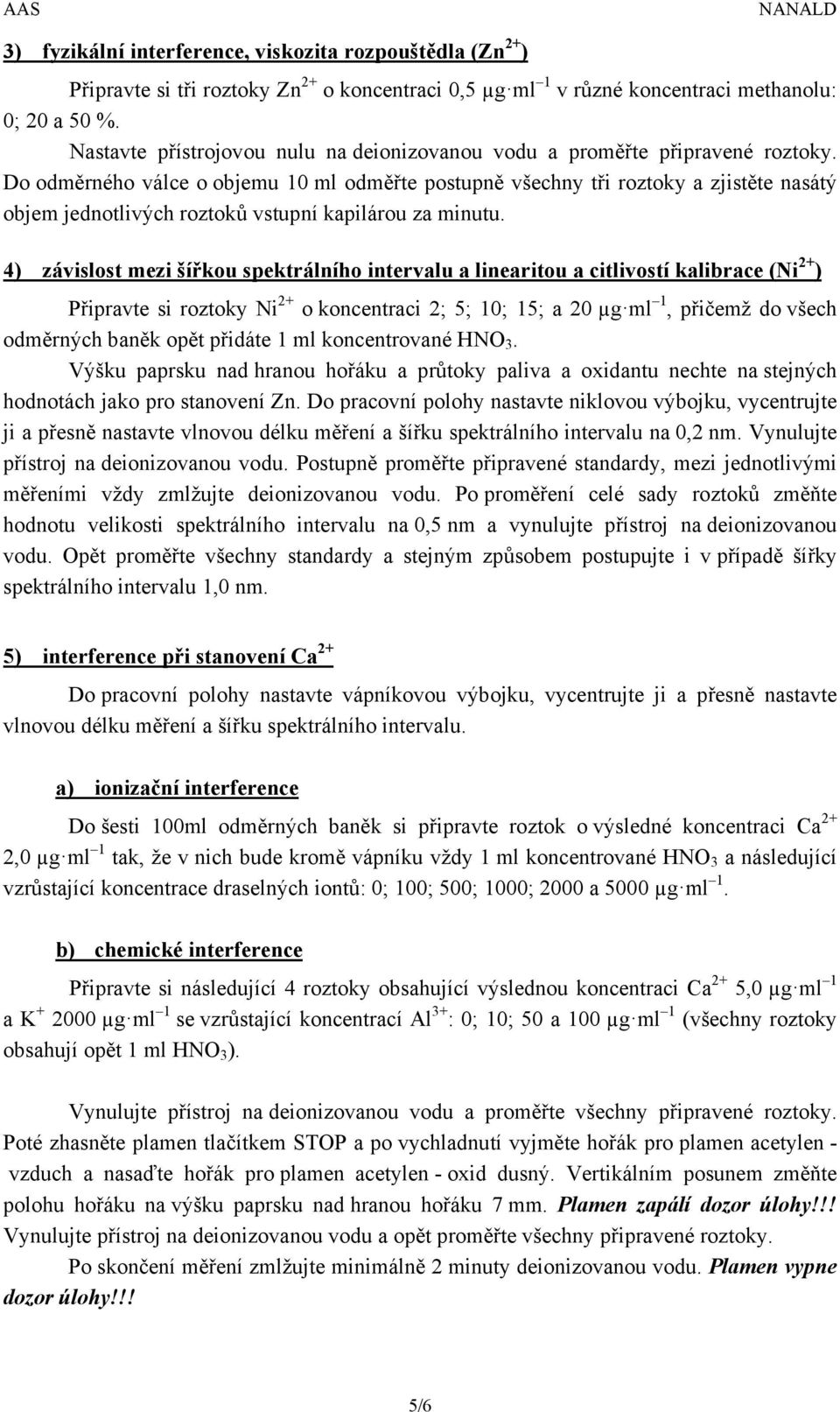 AAS NANALD

3) fyzikální interference, viskozita rozpouštědla ($Zn^{2+}$)

Připravte si tři roztoky $Zn^{2+}$ o koncentraci 0,5 $\mu g \cdot ml^{-1}$ v různé koncentraci methanolu: 0; 20 a 50 %.

Nastavte přístrojovou nulu na deionizovanou vodu a proměřte připravené roztoky. Do odměrného válce o objemu 10 ml odměřte postupně všechny tři roztoky a zjistěte nasátý objem jednotlivých roztoků vstupní kapilárou za minutu.

4) závislost mezi šířkou spektrálního intervalu a linearitou a citlivostí kalibrace ($Ni^{2+}$)

Připravte si roztoky $Ni^{2+}$ o koncentraci 2; 5; 10; 15; a 20 $\mu g \cdot ml^{-1}$, přičemž do všech odměrných baněk opět přidáte 1 ml koncentrované $HNO_3$.

Výšku paprsku nad hranou hořáku a průtoky paliva a oxidantu nechte na stejných hodnotách jako pro stanovení Zn. Do pracovní polohy nastavte niklovou výbojku, vycentrujte ji a přesně nastavte vlnovou délku měření a šířku spektrálního intervalu na 0,2 nm. Vynulujte přístroj na deionizovanou vodu. Postupně proměřte připravené standardy, mezi jednotlivými měřeními vždy zmlžujte deionizovanou vodu. Po proměření celé sady roztoků změňte hodnotu velikosti spektrálního intervalu na 0,5 nm a vynulujte přístroj na deionizovanou vodu. Opět proměřte všechny standardy a stejným způsobem postupujte i v případě šířky spektrálního intervalu 1,0 nm.

5) interference při stanovení $Ca^{2+}$

Do pracovní polohy nastavte vápníkovou výbojku, vycentrujte ji a přesně nastavte vlnovou délku měření a šířku spektrálního intervalu.

a) ionizační interference

Do šesti 100ml odměrných baněk si připravte roztok o výsledné koncentraci $Ca^{2+}$ 2,0 $\mu g \cdot ml^{-1}$ tak, že v nich bude kromě vápníku vždy 1 ml koncentrované $HNO_3$ a následující vzrůstající koncentrace draselných iontů: 0; 100; 500; 1000; 2000 a 5000 $\mu g \cdot ml^{-1}$.

b) chemické interference

Připravte si následující 4 roztoky obsahující výslednou koncentraci $Ca^{2+}$ 5,0 $\mu g \cdot ml^{-1}$ a $K^+$ 2000 $\mu g \cdot ml^{-1}$ se vzrůstající koncentrací $Al^{3+}$: 0; 10; 50 a 100 $\mu g \cdot ml^{-1}$ (všechny roztoky obsahují opět 1 ml $HNO_3$).

Vynulujte přístroj na deionizovanou vodu a proměřte všechny připravené roztoky. Poté zhasněte plamen tlačítkem STOP a po vychladnutí vyjměte hořák pro plamen acetylen - vzduch a nasaďte hořák pro plamen acetylen - oxid dusný. Vertikálním posunem změňte polohu hořáku na výšku paprsku nad hranou hořáku 7 mm. Plamen zapálí dozor úlohy!!! Vynulujte přístroj na deionizovanou vodu a opět proměřte všechny připravené roztoky.

Po skončení měření zmlžujte minimálně 2 minuty deionizovanou vodu. Plamen vypne dozor úlohy!!!

5/6